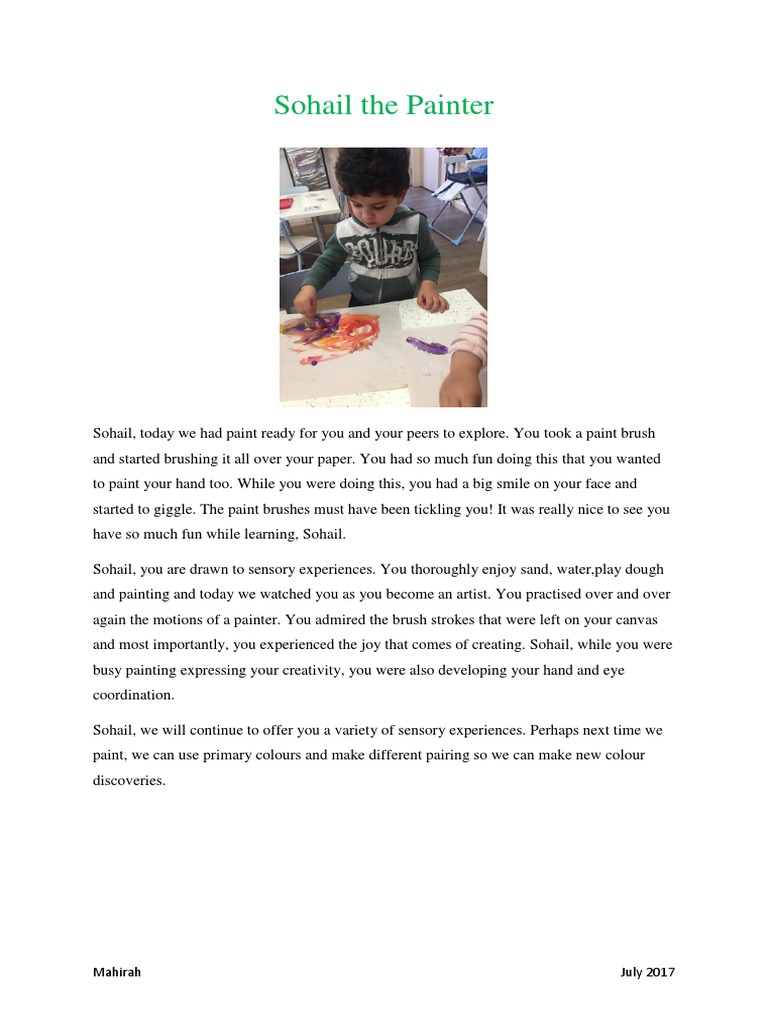 Sohail the Painter

Sohail, today we had paint ready for you and your peers to explore. You took a paint brush and started brushing it all over your paper. You had so much fun doing this that you wanted to paint your hand too. While you were doing this, you had a big smile on your face and started to giggle. The paint brushes must have been tickling you! It was really nice to see you have so much fun while learning, Sohail.

Sohail, you are drawn to sensory experiences. You thoroughly enjoy sand, water,play dough and painting and today we watched you as you become an artist. You practised over and over again the motions of a painter. You admired the brush strokes that were left on your canvas and most importantly, you experienced the joy that comes of creating. Sohail, while you were busy painting expressing your creativity, you were also developing your hand and eye coordination.

Sohail, we will continue to offer you a variety of sensory experiences. Perhaps next time we paint, we can use primary colours and make different pairing so we can make new colour discoveries.

Mahirah

July 2017